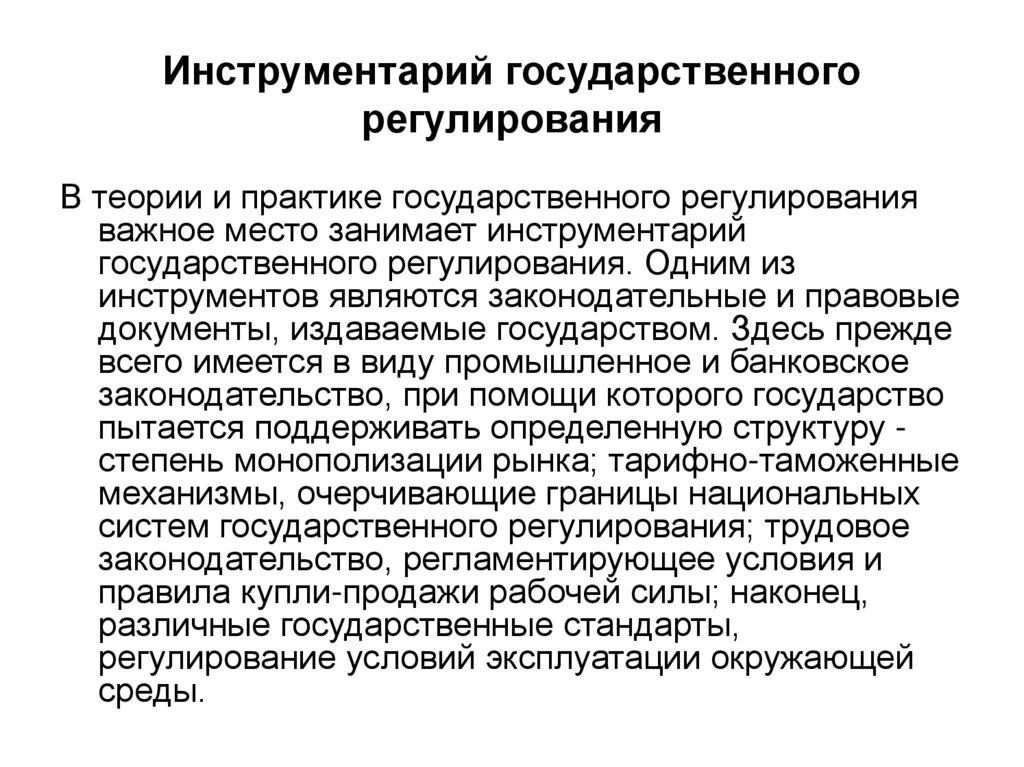 Инструментарий государственного регулирования

В теории и практике государственного регулирования важное место занимает инструментарий государственного регулирования. Одним из инструментов являются законодательные и правовые документы, издаваемые государством. Здесь прежде всего имеется в виду промышленное и банковское законодательство, при помощи которого государство пытается поддерживать определенную структуру - степень монополизации рынка; тарифно-таможенные механизмы, очерчивающие границы национальных систем государственного регулирования; трудовое законодательство, регламентирующее условия и правила купли-продажи рабочей силы; наконец, различные государственные стандарты, регулирование условий эксплуатации окружающей среды.